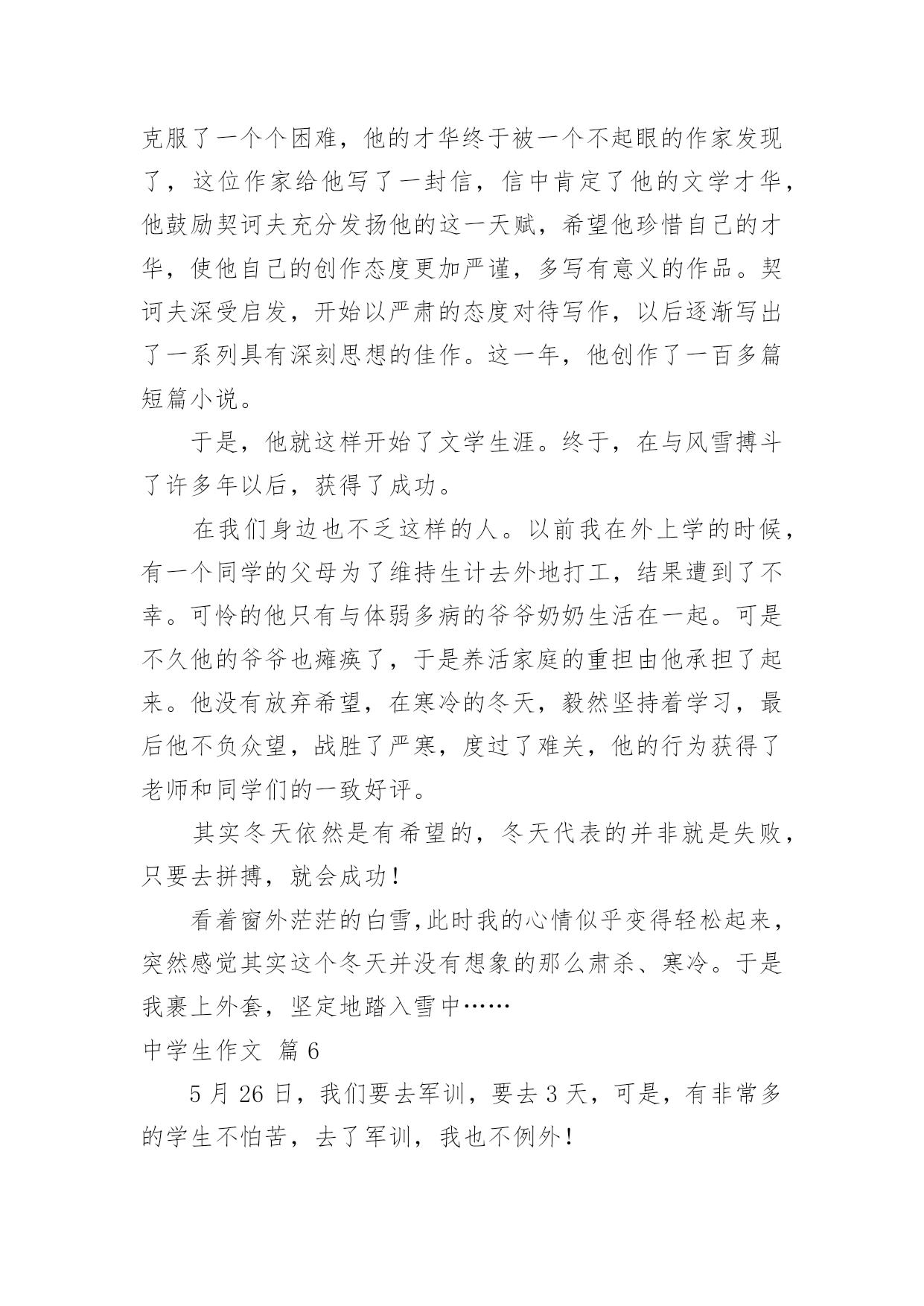 克服了一个个困难，他的才华终于被一个不起眼的作家发现了，这位作家给他写了一封信，信中肯定了他的文学才华，他鼓励契诃夫充分发扬他的这一天赋，希望他珍惜自己的才华，使他自己的创作态度更加严谨，多写有意义的作品。契诃夫深受启发，开始以严肃的态度对待写作，以后逐渐写出了一系列具有深刻思想的佳作。这一年，他创作了一百多篇短篇小说。

于是，他就这样开始了文学生涯。终于，在与风雪搏斗了许多年以后，获得了成功。

在我们身边也不乏这样的人。以前我在外上学的时候，有一个同学的父母为了维持生计去外地打工，结果遭到了不幸。可怜的他只有与体弱多病的爷爷奶奶生活在一起。可是不久他的爷爷也瘫痪了，于是养活家庭的重担由他承担了起来。他没有放弃希望，在寒冷的冬天，毅然坚持着学习，最后他不负众望，战胜了严寒，度过了难关，他的行为获得了老师和同学们的一致好评。

其实冬天依然是有希望的，冬天代表的并非就是失败，只要去拼搏，就会成功！

看着窗外茫茫的白雪，此时我的心情似乎变得轻松起来，突然感觉其实这个冬天并没有想象的那么肃杀、寒冷。于是我裹上外套，坚定地踏入雪中……

中学生作文 篇6

5月26日，我们要去军训，要去3天，可是，有非常多的学生不怕苦，去了军训，我也不例外！